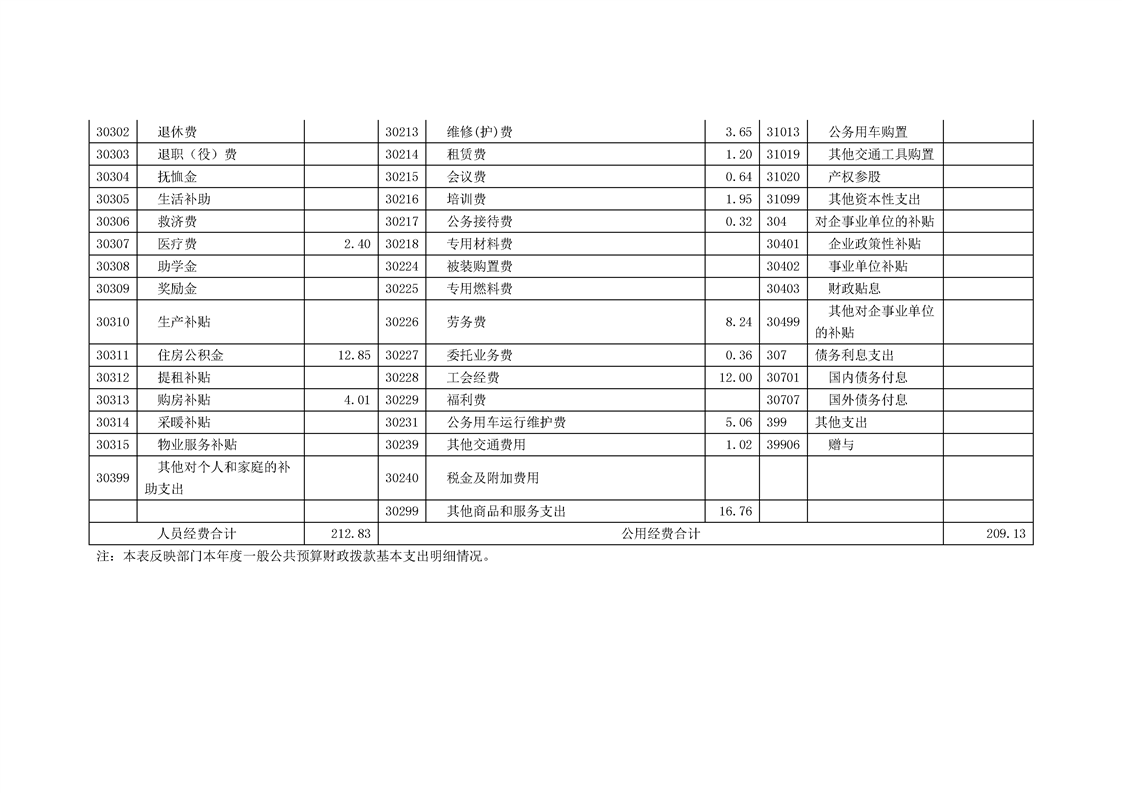 | 30302 | 退休费 | | 30213 | 维修(护)费 | 3.65 | 31013 | 公务用车购置 | |
|---|---|---|---|---|---|---|---|---|
| 30303 | 退职（役）费 | | 30214 | 租赁费 | 1.20 | 31019 | 其他交通工具购置 | |
| 30304 | 抚恤金 | | 30215 | 会议费 | 0.64 | 31020 | 产权参股 | |
| 30305 | 生活补助 | | 30216 | 培训费 | 1.95 | 31099 | 其他资本性支出 | |
| 30306 | 救济费 | | 30217 | 公务接待费 | 0.32 | 304 | 对企事业单位的补贴 | |
| 30307 | 医疗费 | 2.40 | 30218 | 专用材料费 | | 30401 | 企业政策性补贴 | |
| 30308 | 助学金 | | 30224 | 被装购置费 | | 30402 | 事业单位补贴 | |
| 30309 | 奖励金 | | 30225 | 专用燃料费 | | 30403 | 财政贴息 | |
| 30310 | 生产补贴 | | 30226 | 劳务费 | 8.24 | 30499 | 其他对企事业单位的补贴 | |
| 30311 | 住房公积金 | 12.85 | 30227 | 委托业务费 | 0.36 | 307 | 债务利息支出 | |
| 30312 | 提租补贴 | | 30228 | 工会经费 | 12.00 | 30701 | 国内债务付息 | |
| 30313 | 购房补贴 | 4.01 | 30229 | 福利费 | | 30707 | 国外债务付息 | |
| 30314 | 采暖补贴 | | 30231 | 公务用车运行维护费 | 5.06 | 399 | 其他支出 | |
| 30315 | 物业服务补贴 | | 30239 | 其他交通费用 | 1.02 | 39906 | 赠与 | |
| 30399 | 其他对个人和家庭的补助支出 | | 30240 | 税金及附加费用 | | | | |
| | | | 30299 | 其他商品和服务支出 | 16.76 | | | |
| | 人员经费合计 | 212.83 | | 公用经费合计 | | | | 209.13 |

注：本表反映部门本年度一般公共预算财政拨款基本支出明细情况。